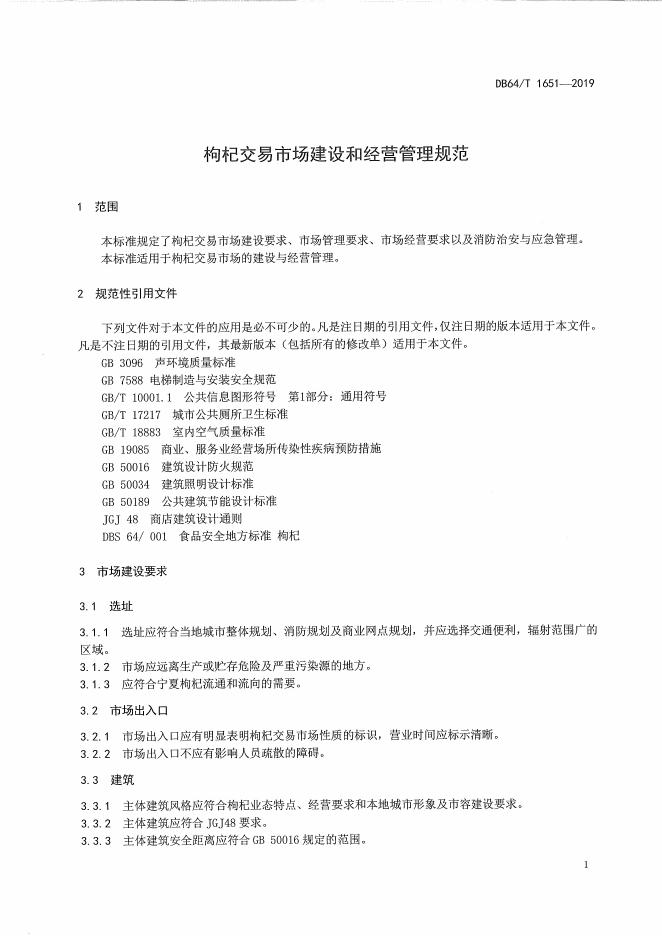 DB64/T 1651—2019

枸杞交易市场建设和经营管理规范

1 范围

本标准规定了枸杞交易市场建设要求、市场管理要求、市场经营要求以及消防治安与应急管理。
本标准适用于枸杞交易市场的建设与经营管理。

2 规范性引用文件

下列文件对于本文件的应用是必不可少的。凡是注日期的引用文件，仅注日期的版本适用于本文件。凡是不注日期的引用文件，其最新版本（包括所有的修改单）适用于本文件。

GB 3096 声环境质量标准
GB 7588 电梯制造与安装安全规范
GB/T 10001.1 公共信息图形符号 第1部分：通用符号
GB/T 17217 城市公共厕所卫生标准
GB/T 18883 室内空气质量标准
GB 19085 商业、服务业经营场所传染性疾病预防措施
GB 50016 建筑设计防火规范
GB 50034 建筑照明设计标准
GB 50189 公共建筑节能设计标准
JGJ 48 商店建筑设计通则
DBS 64/ 001 食品安全地方标准 枸杞

3 市场建设要求

3.1 选址

3.1.1 选址应符合当地城市整体规划、消防规划及商业网点规划，并应选择交通便利，辐射范围广的区域。
3.1.2 市场应远离生产或贮存危险及严重污染源的地方。
3.1.3 应符合宁夏枸杞流通和流向的需要。

3.2 市场出入口

3.2.1 市场出入口应有明显表明枸杞交易市场性质的标识，营业时间应标示清晰。
3.2.2 市场出入口不应有影响人员疏散的障碍。

3.3 建筑

3.3.1 主体建筑风格应符合枸杞业态特点、经营要求和本地城市形象及市容建设要求。
3.3.2 主体建筑应符合 JGJ48 要求。
3.3.3 主体建筑安全距离应符合 GB 50016 规定的范围。

1